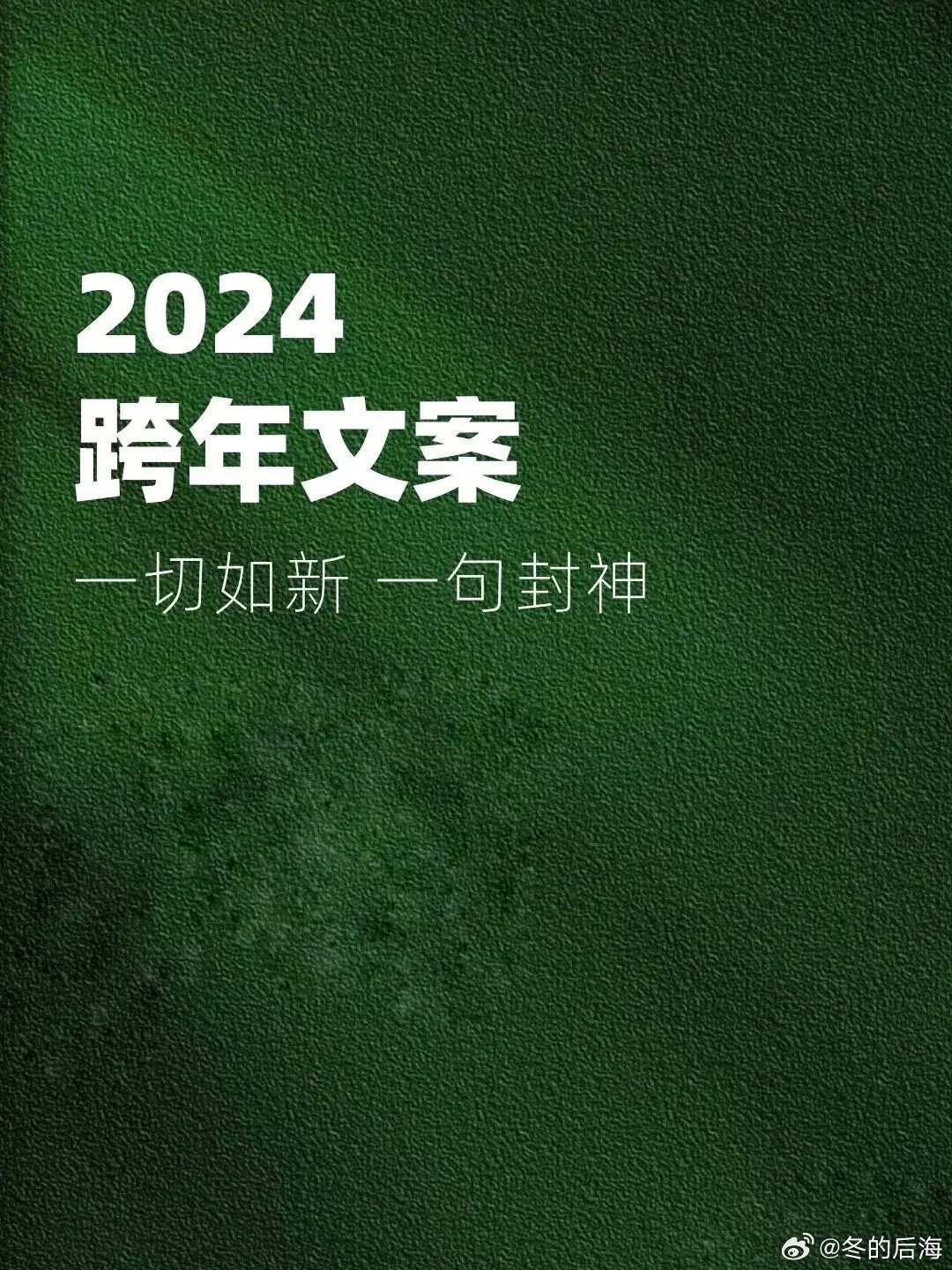 2024
跨年文案

一切如新 一句封神

@冬的后海